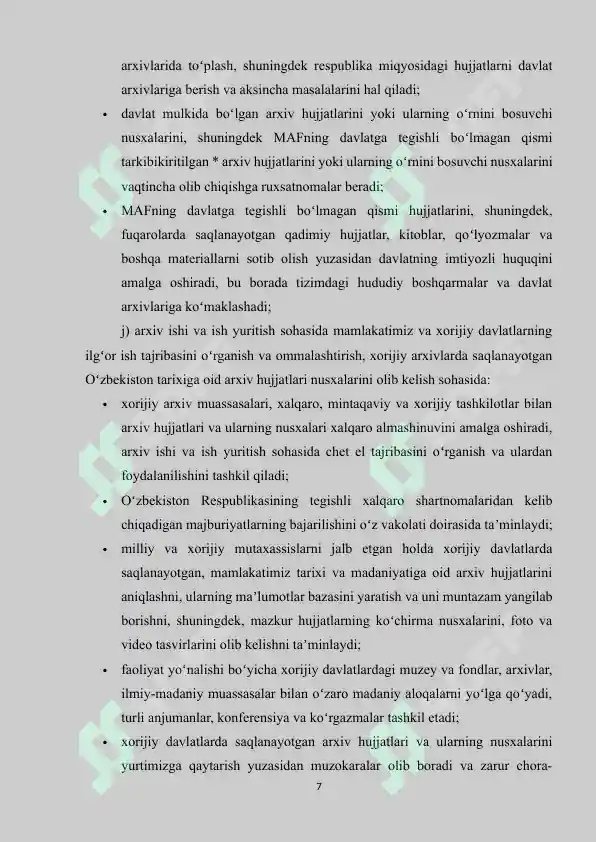 arxivlarida to‘plash, shuningdek respublika miqyosidagi hujjatlarni davlat arxivlariga berish va aksincha masalalarini hal qiladi;

• davlat mulkida bo‘lgan arxiv hujjatlarini yoki ularning o‘rnini bosuvchi nusxalarini, shuningdek MAFning davlatga tegishli bo‘lmagan qismi tarkibikiritilgan * arxiv hujjatlarini yoki ularning o‘rnini bosuvchi nusxalarini vaqtincha olib chiqishga ruxsatnomalar beradi;

• MAFning davlatga tegishli bo‘lmagan qismi hujjatlarini, shuningdek, fuqarolarda saqlanayotgan qadimiy hujjatlar, kitoblar, qo‘lyozmalar va boshqa materiallarni sotib olish yuzasidan davlatning imtiyozli huquqini amalga oshiradi, bu borada tizimdagi hududiy boshqarmalar va davlat arxivlariga ko‘maklashadi;

j) arxiv ishi va ish yuritish sohasida mamlakatimiz va xorijiy davlatlarning ilg‘or ish tajribasini o‘rganish va ommalashtirish, xorijiy arxivlarda saqlanayotgan O‘zbekiston tarixiga oid arxiv hujjatlari nusxalarini olib kelish sohasida:

• xorijiy arxiv muassasalari, xalqaro, mintaqaviy va xorijiy tashkilotlar bilan arxiv hujjatlari va ularning nusxalari xalqaro almashinuvini amalga oshiradi, arxiv ishi va ish yuritish sohasida chet el tajribasini o‘rganish va ulardan foydalanilishini tashkil qiladi;

• O‘zbekiston Respublikasining tegishli xalqaro shartnomalaridan kelib chiqadigan majburiyatlarning bajarilishini o‘z vakolati doirasida ta’minlaydi;

• milliy va xorijiy mutaxassislarni jalb etgan holda xorijiy davlatlarda saqlanayotgan, mamlakatimiz tarixi va madaniyatiga oid arxiv hujjatlarini aniqlashni, ularning ma’lumotlar bazasini yaratish va uni muntazam yangilab borishni, shuningdek, mazkur hujjatlarning ko‘chirma nusxalarini, foto va video tasvirlarini olib kelishni ta’minlaydi;

• faoliyat yo‘nalishi bo‘yicha xorijiy davlatlardagi muzey va fondlar, arxivlar, ilmiy-madaniy muassasalar bilan o‘zaro madaniy aloqalarni yo‘lga qo‘yadi, turli anjumanlar, konferensiya va ko‘rgazmalar tashkil etadi;

• xorijiy davlatlarda saqlanayotgan arxiv hujjatlari va ularning nusxalarini yurtimizga qaytarish yuzasidan muzokaralar olib boradi va zarur chora-

7